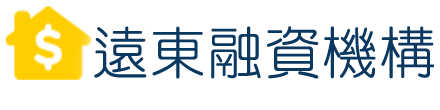 $ 遠東融資機構